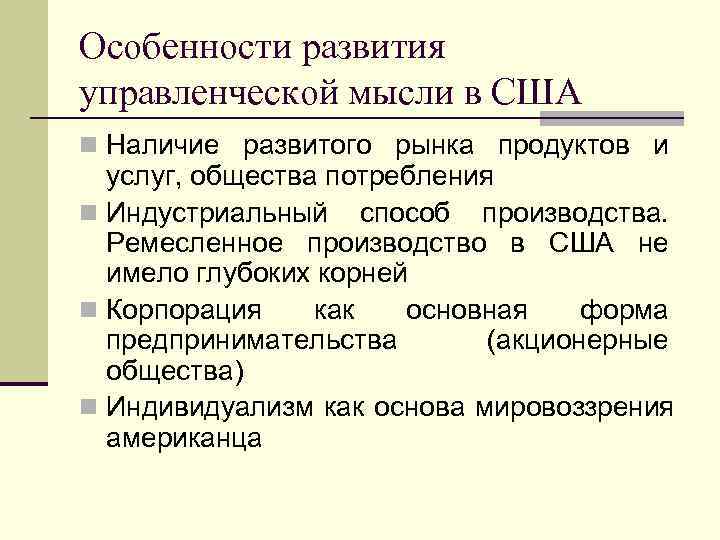 Особенности развития управленческой мысли в США

- Наличие развитого рынка продуктов и услуг, общества потребления
- Индустриальный способ производства. Ремесленное производство в США не имело глубоких корней
- Корпорация как основная форма предпринимательства (акционерные общества)
- Индивидуализм как основа мировоззрения американца